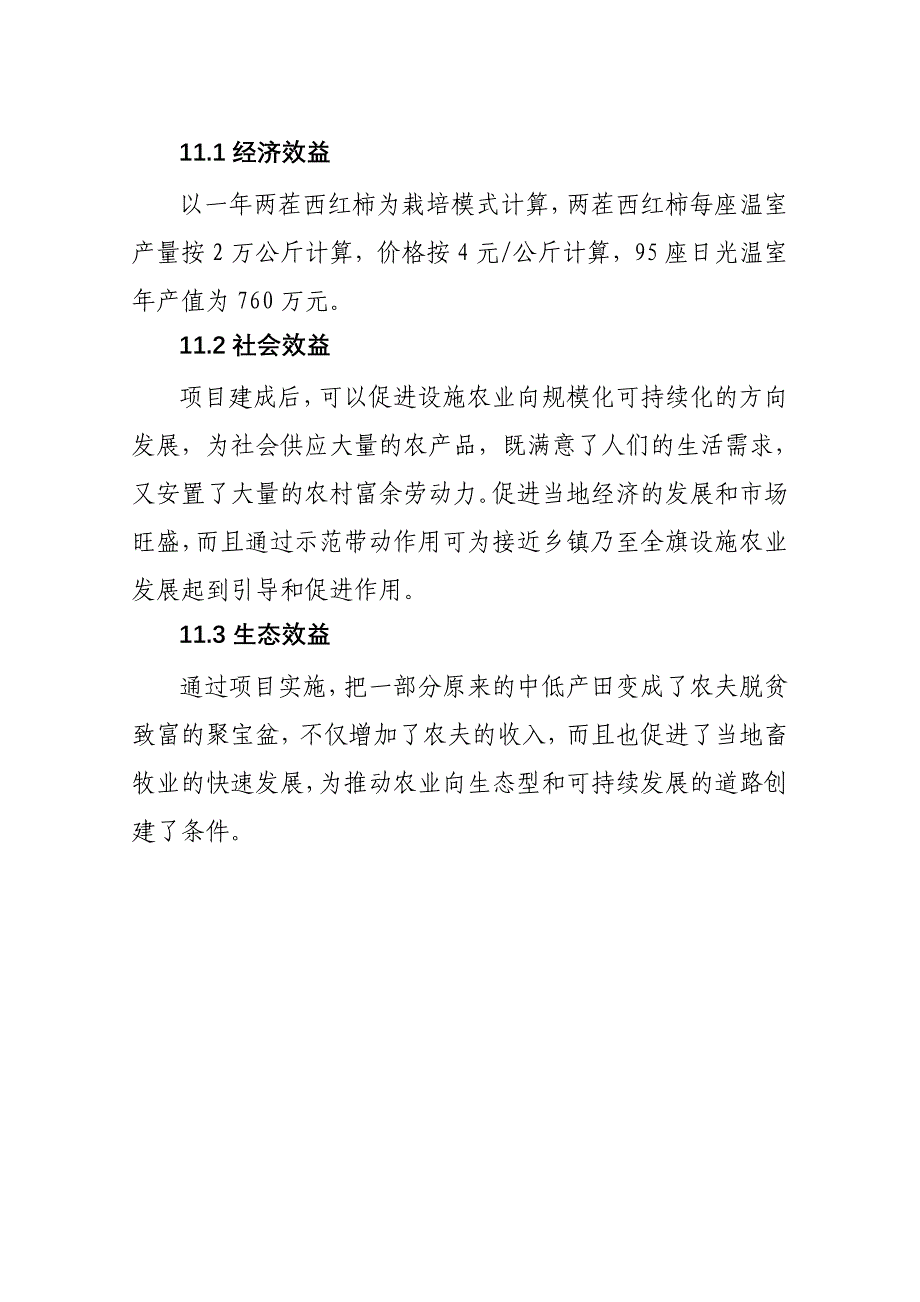 11.1 经济效益

以一年两茬西红柿为栽培模式计算，两茬西红柿每座温室产量按 2 万公斤计算，价格按 4 元/公斤计算，95 座日光温室年产值为 760 万元。

11.2 社会效益

项目建成后，可以促进设施农业向规模化可持续化的方向发展，为社会供应大量的农产品，既满意了人们的生活需求，又安置了大量的农村富余劳动力。促进当地经济的发展和市场旺盛，而且通过示范带动作用可为接近乡镇乃至全旗设施农业发展起到引导和促进作用。

11.3 生态效益

通过项目实施，把一部分原来的中低产田变成了农夫脱贫致富的聚宝盆，不仅增加了农夫的收入，而且也促进了当地畜牧业的快速发展，为推动农业向生态型和可持续发展的道路创建了条件。